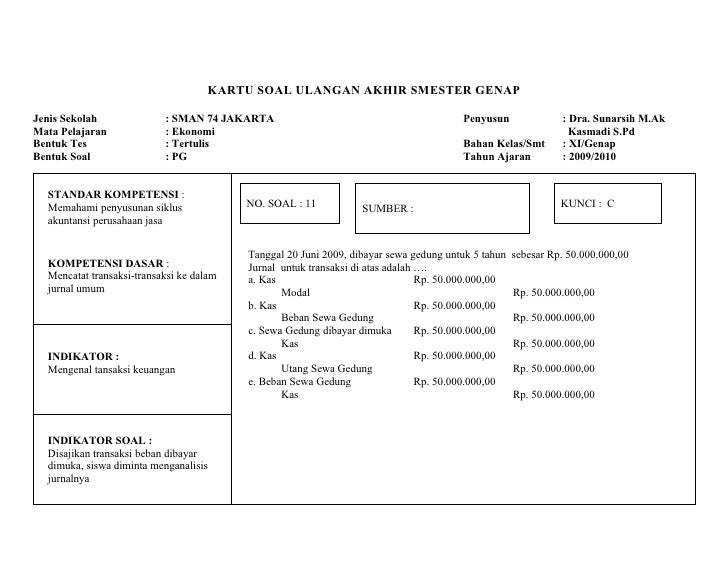 KARTU SOAL ULANGAN AKHIR SMESTER GENAP

Jenis Sekolah : SMAN 74 JAKARTA
Mata Pelajaran : Ekonomi
Bentuk Tes : Tertulis
Bentuk Soal : PG

Penyusun : Dra. Sunarsih M.Ak
Kasmadi S.Pd
Bahan Kelas/Smt : XI/Genap
Tahun Ajaran : 2009/2010

STANDAR KOMPETENSI :
Memahami penyusunan siklus akuntansi perusahaan jasa

KOMPETENSI DASAR :
Mencatat transaksi-transaksi ke dalam jurnal umum

INDIKATOR :
Mengenal tansaksi keuangan

INDIKATOR SOAL :
Disajikan transaksi beban dibayar dimuka, siswa diminta menganalisis jurnalnya

NO. SOAL : 11

SUMBER :

KUNCI : C

Tanggal 20 Juni 2009, dibayar sewa gedung untuk 5 tahun sebesar Rp. 50.000.000,00
Jurnal untuk transaksi di atas adalah ….
a. Kas Rp. 50.000.000,00
Modal Rp. 50.000.000,00
b. Kas Rp. 50.000.000,00
Beban Sewa Gedung Rp. 50.000.000,00
c. Sewa Gedung dibayar dimuka Rp. 50.000.000,00
Kas Rp. 50.000.000,00
d. Kas Rp. 50.000.000,00
Utang Sewa Gedung Rp. 50.000.000,00
e. Beban Sewa Gedung Rp. 50.000.000,00
Kas Rp. 50.000.000,00